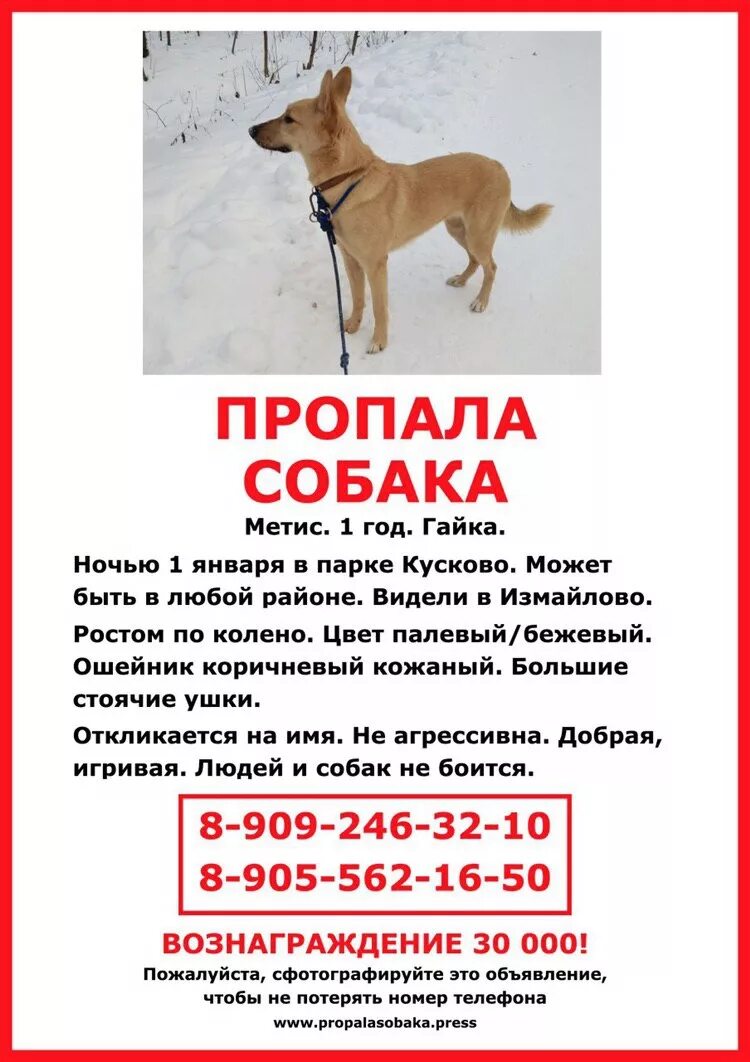 ПРОПАЛА СОБАКА

Метис. 1 год. Гайка.

Ночью 1 января в парке Кусково. Может быть в любой районе. Видели в Измайлово.

Ростом по колено. Цвет палевый/бежевый. Ошейник коричневый кожаный. Большие стоячие ушки.

Откликается на имя. Не агрессивна. Добрая, игривая. Людей и собак не боится.

8-909-246-32-10
8-905-562-16-50

ВОЗНАГРАЖДЕНИЕ 30 000!

Пожалуйста, сфотографируйте это объявление, чтобы не потерять номер телефона

www.propalasobaka.press